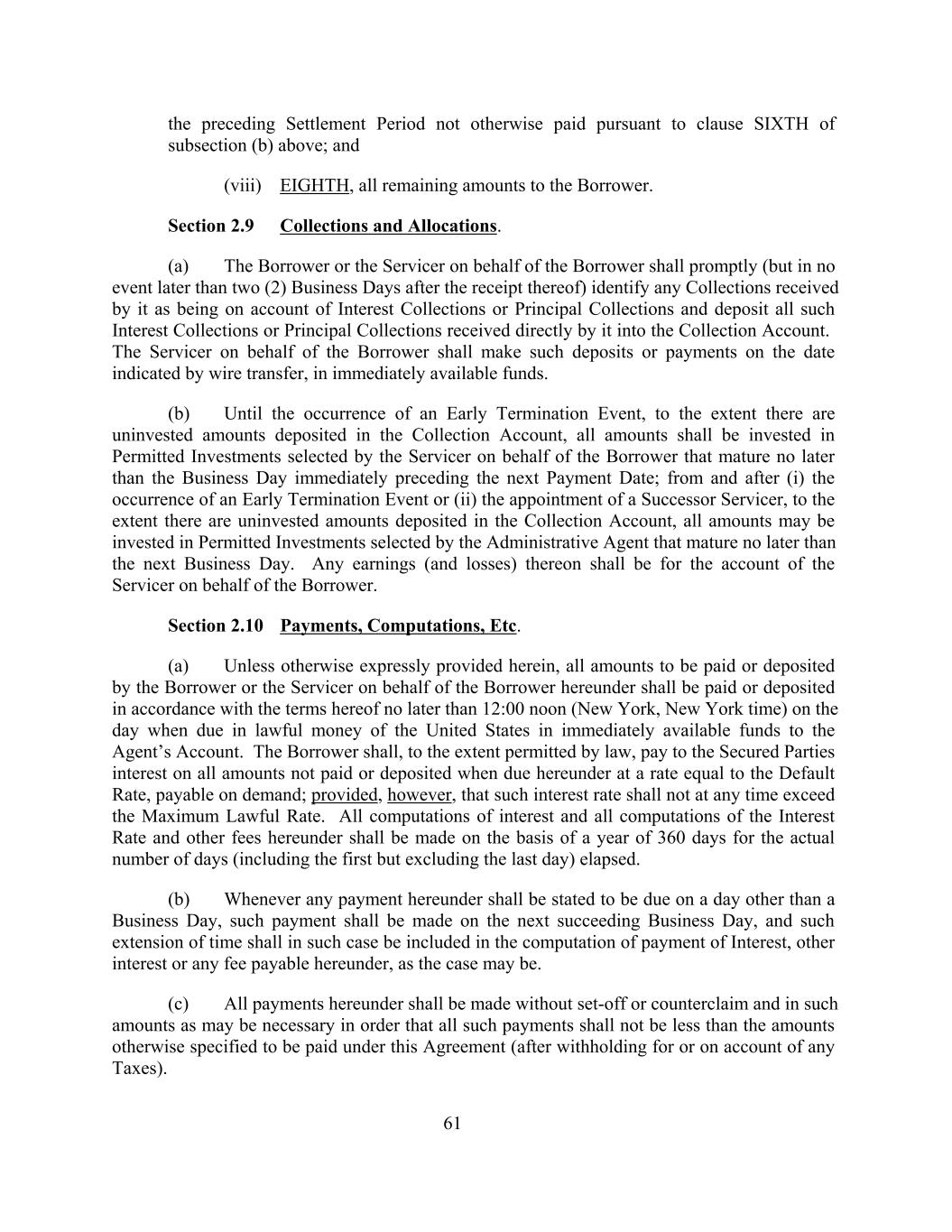 the preceding Settlement Period not otherwise paid pursuant to clause SIXTH of subsection (b) above; and

(viii) EIGHTH, all remaining amounts to the Borrower.

Section 2.9 Collections and Allocations.

(a) The Borrower or the Servicer on behalf of the Borrower shall promptly (but in no event later than two (2) Business Days after the receipt thereof) identify any Collections received by it as being on account of Interest Collections or Principal Collections and deposit all such Interest Collections or Principal Collections received directly by it into the Collection Account. The Servicer on behalf of the Borrower shall make such deposits or payments on the date indicated by wire transfer, in immediately available funds.

(b) Until the occurrence of an Early Termination Event, to the extent there are uninvested amounts deposited in the Collection Account, all amounts shall be invested in Permitted Investments selected by the Servicer on behalf of the Borrower that mature no later than the Business Day immediately preceding the next Payment Date; from and after (i) the occurrence of an Early Termination Event or (ii) the appointment of a Successor Servicer, to the extent there are uninvested amounts deposited in the Collection Account, all amounts may be invested in Permitted Investments selected by the Administrative Agent that mature no later than the next Business Day. Any earnings (and losses) thereon shall be for the account of the Servicer on behalf of the Borrower.

Section 2.10 Payments, Computations, Etc.

(a) Unless otherwise expressly provided herein, all amounts to be paid or deposited by the Borrower or the Servicer on behalf of the Borrower hereunder shall be paid or deposited in accordance with the terms hereof no later than 12:00 noon (New York, New York time) on the day when due in lawful money of the United States in immediately available funds to the Agent's Account. The Borrower shall, to the extent permitted by law, pay to the Secured Parties interest on all amounts not paid or deposited when due hereunder at a rate equal to the Default Rate, payable on demand; provided, however, that such interest rate shall not at any time exceed the Maximum Lawful Rate. All computations of interest and all computations of the Interest Rate and other fees hereunder shall be made on the basis of a year of 360 days for the actual number of days (including the first but excluding the last day) elapsed.

(b) Whenever any payment hereunder shall be stated to be due on a day other than a Business Day, such payment shall be made on the next succeeding Business Day, and such extension of time shall in such case be included in the computation of payment of Interest, other interest or any fee payable hereunder, as the case may be.

(c) All payments hereunder shall be made without set-off or counterclaim and in such amounts as may be necessary in order that all such payments shall not be less than the amounts otherwise specified to be paid under this Agreement (after withholding for or on account of any Taxes).

61